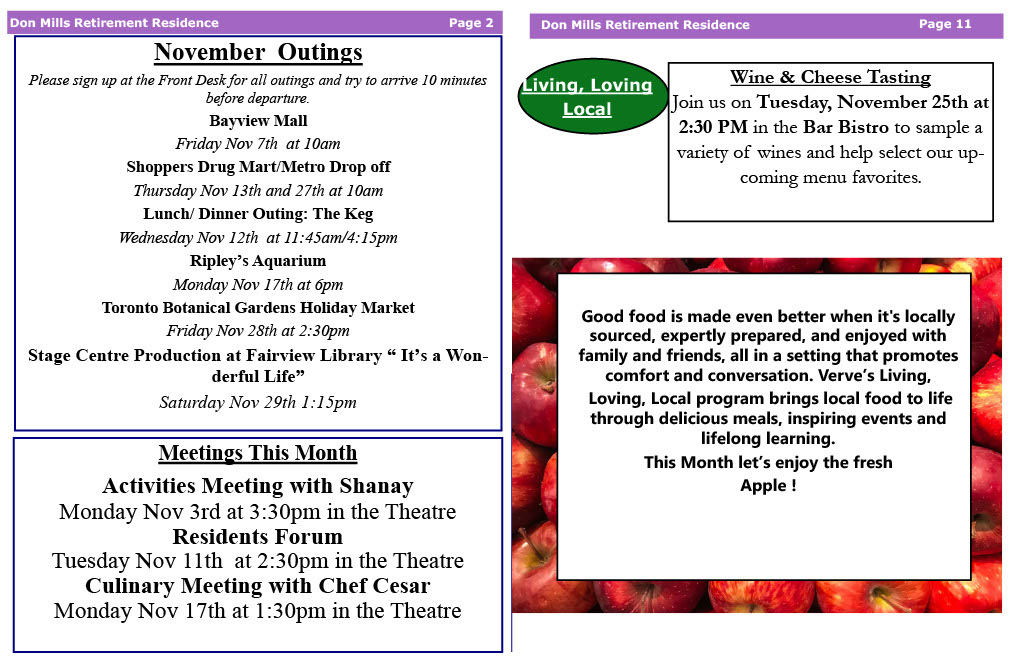 Don Mills Retirement Residence Page 2

November Outings

Please sign up at the Front Desk for all outings and try to arrive 10 minutes before departure.

Bayview Mall
Friday Nov 7th at 10am
Shoppers Drug Mart/Metro Drop off
Thursday Nov 13th and 27th at 10am
Lunch/ Dinner Outing: The Keg
Wednesday Nov 12th at 11:45am/4:15pm
Ripley's Aquarium
Monday Nov 17th at 6pm
Toronto Botanical Gardens Holiday Market
Friday Nov 28th at 2:30pm
Stage Centre Production at Fairview Library " It's a Wonderful Life"
Saturday Nov 29th 1:15pm

Meetings This Month

Activities Meeting with Shanay
Monday Nov 3rd at 3:30pm in the Theatre
Residents Forum
Tuesday Nov 11th at 2:30pm in the Theatre
Culinary Meeting with Chef Cesar
Monday Nov 17th at 1:30pm in the Theatre

Don Mills Retirement Residence Page 11

Living, Loving Local

Wine & Cheese Tasting
Join us on Tuesday, November 25th at 2:30 PM in the Bar Bistro to sample a variety of wines and help select our upcoming menu favorites.

Good food is made even better when it's locally sourced, expertly prepared, and enjoyed with family and friends, all in a setting that promotes comfort and conversation. Verve's Living, Loving, Local program brings local food to life through delicious meals, inspiring events and lifelong learning.
This Month let's enjoy the fresh Apple !